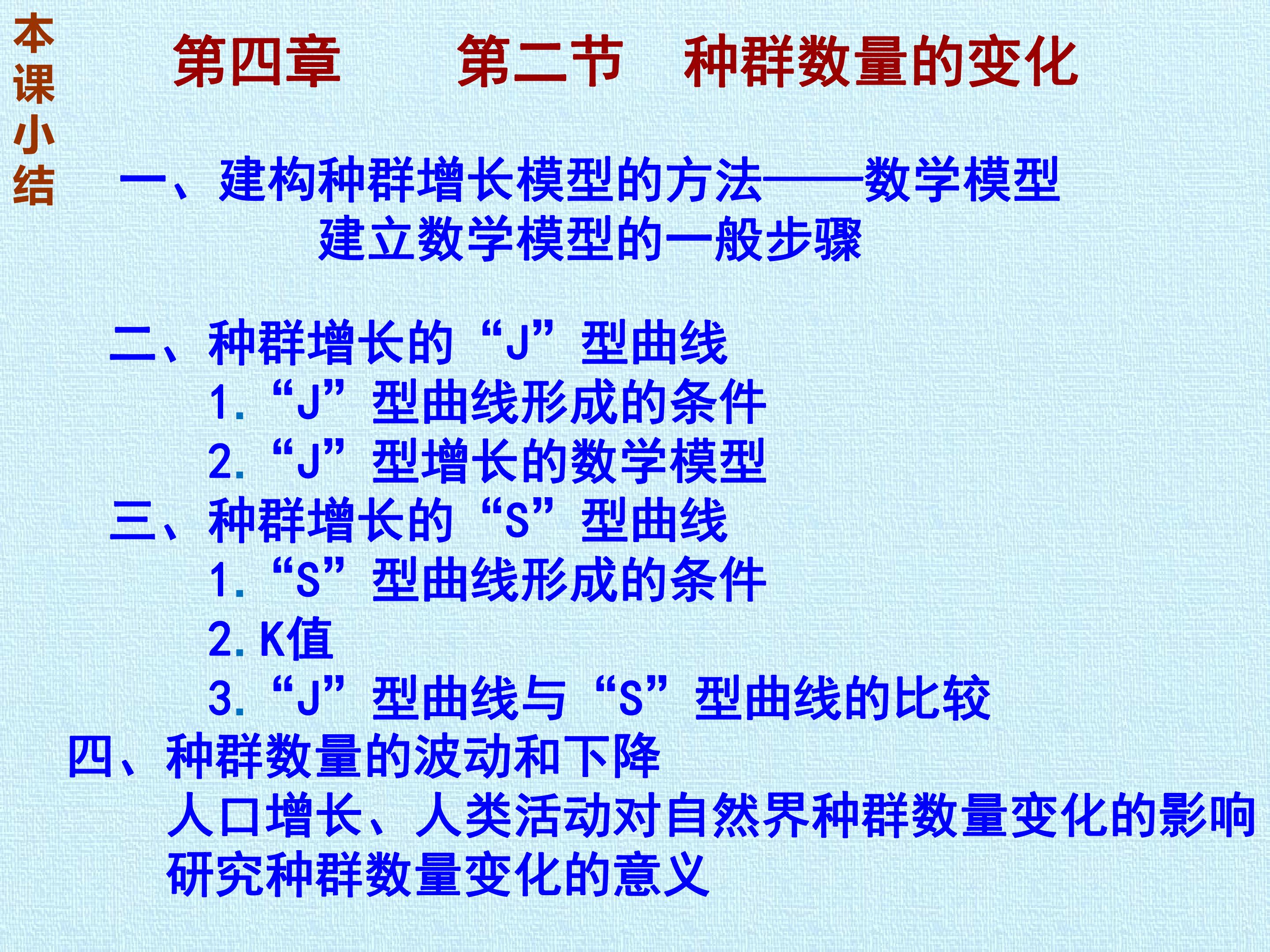 本课小结

第四章 第二节 种群数量的变化

一、建构种群增长模型的方法——数学模型
建立数学模型的一般步骤

二、种群增长的“J”型曲线
1.“J”型曲线形成的条件
2.“J”型增长的数学模型
三、种群增长的“S”型曲线
1.“S”型曲线形成的条件
2.K值
3.“J”型曲线与“S”型曲线的比较
四、种群数量的波动和下降
人口增长、人类活动对自然界种群数量变化的影响
研究种群数量变化的意义